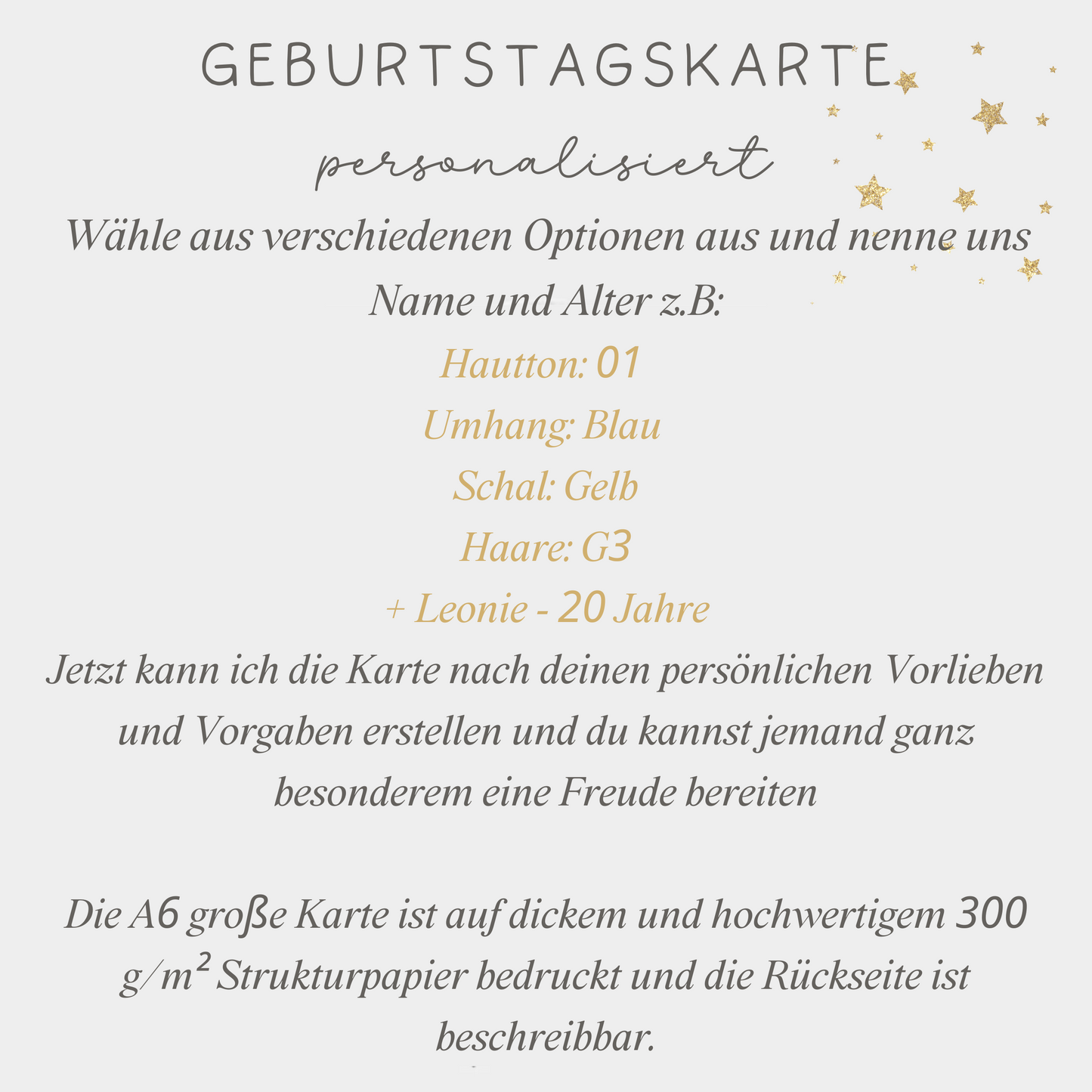 GEBURTSTAGSKARTE

personalisiert

Wähle aus verschiedenen Optionen aus und nenne uns Name und Alter z.B:

Hautton: 01

Umhang: Blau

Schal: Gelb

Haare: G3

+ Leonie - 20 Jahre

Jetzt kann ich die Karte nach deinen persönlichen Vorlieben und Vorgaben erstellen und du kannst jemand ganz besonderem eine Freude bereiten

Die A6 große Karte ist auf dickem und hochwertigem 300 g/m² Strukturpapier bedruckt und die Rückseite ist beschreibbar.